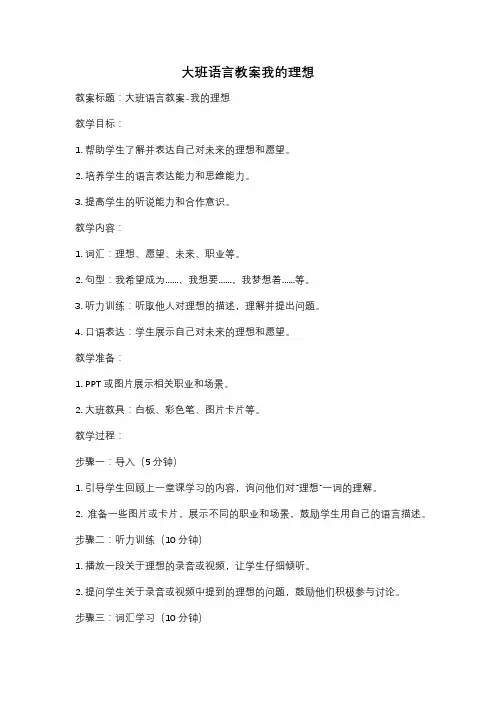 大班语言教案我的理想

教案标题：大班语言教案-我的理想

教学目标：

1. 帮助学生了解并表达自己对未来的理想和愿望。

2. 培养学生的语言表达能力和思维能力。

3. 提高学生的听说能力和合作意识。

教学内容：

1. 词汇：理想、愿望、未来、职业等。

2. 句型：我希望成为……，我想要……，我梦想着……等。

3. 听力训练：听取他人对理想的描述，理解并提出问题。

4. 口语表达：学生展示自己对未来的理想和愿望。

教学准备：

1. PPT 或图片展示相关职业和场景。

2. 大班教具：白板、彩色笔、图片卡片等。

教学过程：

步骤一：导入（5 分钟）

1. 引导学生回顾上一堂课学习的内容，询问他们对"理想"一词的理解。

2. 准备一些图片或卡片，展示不同的职业和场景，鼓励学生用自己的语言描述。

步骤二：听力训练（10 分钟）

1. 播放一段关于理想的录音或视频，让学生仔细倾听。

2. 提问学生关于录音或视频中提到的理想的问题，鼓励他们积极参与讨论。

步骤三：词汇学习（10 分钟）